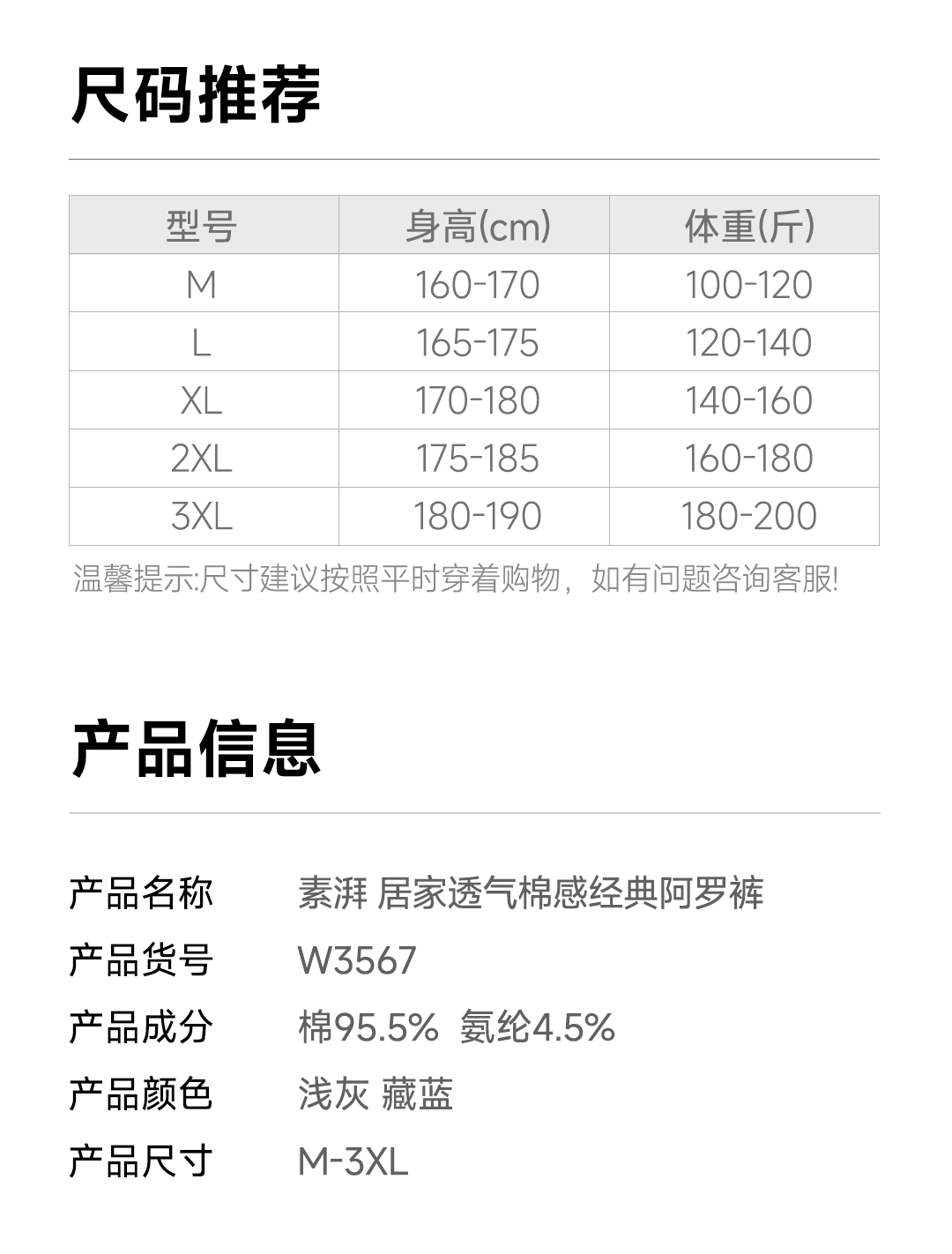 尺码推荐

| 型号 | 身高(cm) | 体重(斤) |
|---|---|---|
| M | 160-170 | 100-120 |
| L | 165-175 | 120-140 |
| XL | 170-180 | 140-160 |
| 2XL | 175-185 | 160-180 |
| 3XL | 180-190 | 180-200 |

温馨提示:尺寸建议按照平时穿着购物，如有问题咨询客服!

产品信息

产品名称 素湃 居家透气棉感经典阿罗裤
产品货号 W3567
产品成分 棉95.5% 氨纶4.5%
产品颜色 浅灰 藏蓝
产品尺寸 M-3XL